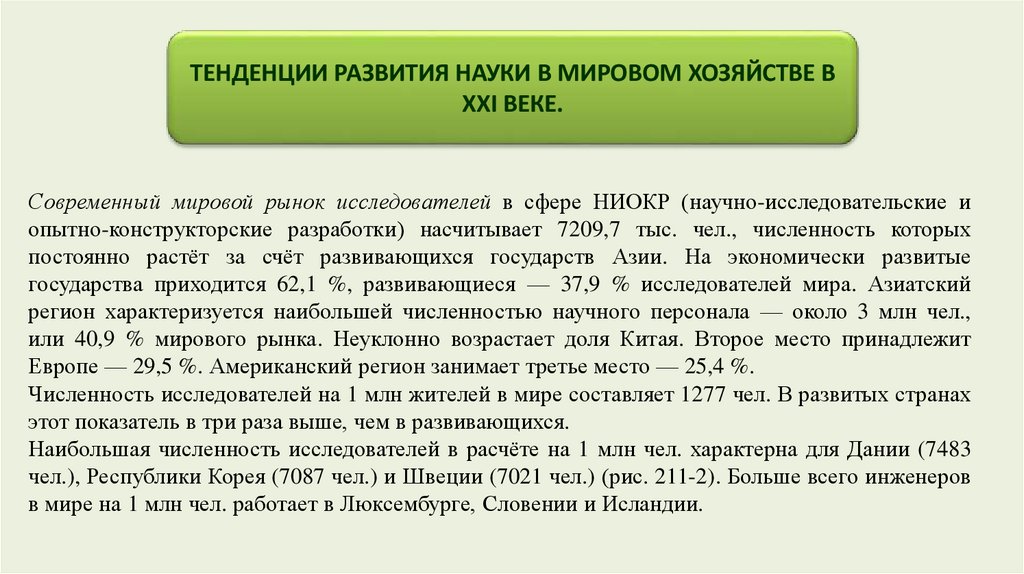 ТЕНДЕНЦИИ РАЗВИТИЯ НАУКИ В МИРОВОМ ХОЗЯЙСТВЕ В XXI ВЕКЕ.

Современный мировой рынок исследователей в сфере НИОКР (научно-исследовательские и опытно-конструкторские разработки) насчитывает 7209,7 тыс. чел., численность которых постоянно растёт за счёт развивающихся государств Азии. На экономически развитые государства приходится 62,1 %, развивающиеся — 37,9 % исследователей мира. Азиатский регион характеризуется наибольшей численностью научного персонала — около 3 млн чел., или 40,9 % мирового рынка. Неуклонно возрастает доля Китая. Второе место принадлежит Европе — 29,5 %. Американский регион занимает третье место — 25,4 %.
Численность исследователей на 1 млн жителей в мире составляет 1277 чел. В развитых странах этот показатель в три раза выше, чем в развивающихся.
Наибольшая численность исследователей в расчёте на 1 млн чел. характерна для Дании (7483 чел.), Республики Корея (7087 чел.) и Швеции (7021 чел.) (рис. 211-2). Больше всего инженеров в мире на 1 млн чел. работает в Люксембурге, Словении и Исландии.